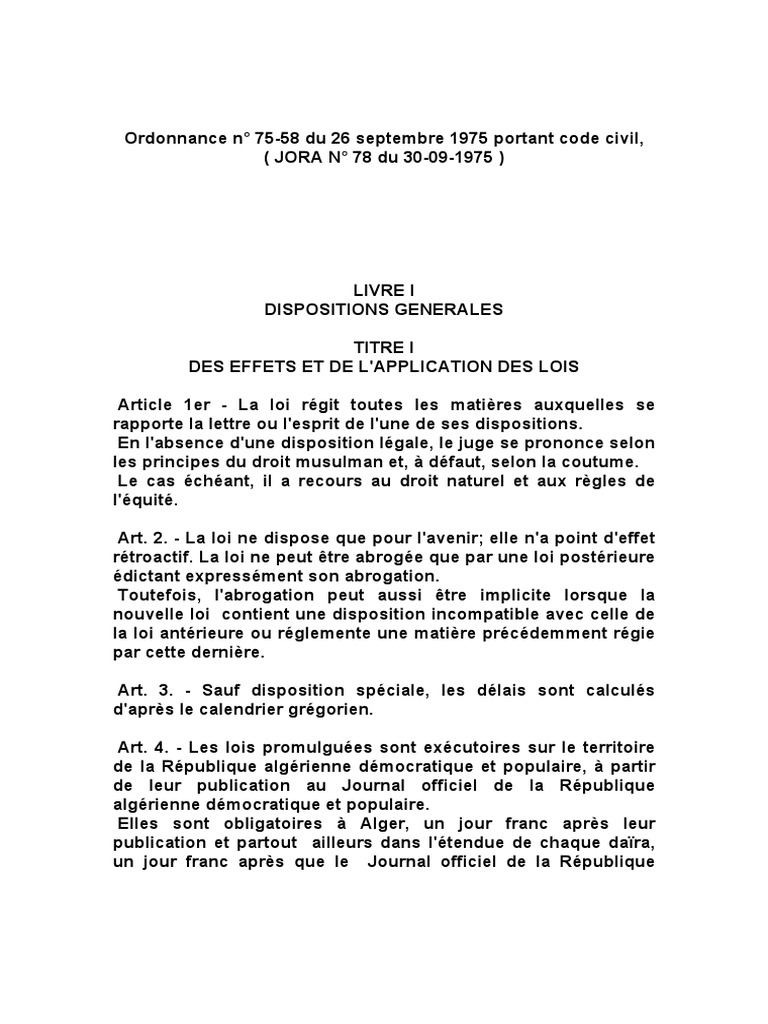 Ordonnance n° 75-58 du 26 septembre 1975 portant code civil,
( JORA N° 78 du 30-09-1975 )

LIVRE I
DISPOSITIONS GENERALES

TITRE I
DES EFFETS ET DE L'APPLICATION DES LOIS

Article 1er - La loi régit toutes les matières auxquelles se rapporte la lettre ou l'esprit de l'une de ses dispositions.
En l'absence d'une disposition légale, le juge se prononce selon les principes du droit musulman et, à défaut, selon la coutume.
Le cas échéant, il a recours au droit naturel et aux règles de l'équité.

Art. 2. - La loi ne dispose que pour l'avenir; elle n'a point d'effet rétroactif. La loi ne peut être abrogée que par une loi postérieure édictant expressément son abrogation.
Toutefois, l'abrogation peut aussi être implicite lorsque la nouvelle loi contient une disposition incompatible avec celle de la loi antérieure ou réglemente une matière précédemment régie par cette dernière.

Art. 3. - Sauf disposition spéciale, les délais sont calculés d'après le calendrier grégorien.

Art. 4. - Les lois promulguées sont exécutoires sur le territoire de la République algérienne démocratique et populaire, à partir de leur publication au Journal officiel de la République algérienne démocratique et populaire.
Elles sont obligatoires à Alger, un jour franc après leur publication et partout ailleurs dans l'étendue de chaque daïra, un jour franc après que le Journal officiel de la République